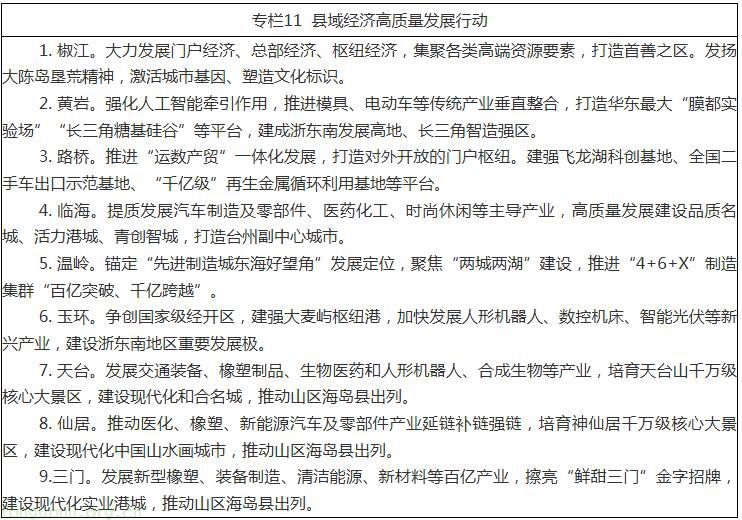 专栏11 县域经济高质量发展行动

1.椒江。大力发展门户经济、总部经济、枢纽经济，集聚各类高端资源要素，打造首善之区。发扬大陈岛垦荒精神，激活城市基因、塑造文化标识。

2.黄岩。强化人工智能牵引作用，推进模具、电动车等传统产业垂直整合，打造华东最大“膜都实验场”“长三角糖基硅谷”等平台，建成浙东南发展高地、长三角智造强区。

3.路桥。推进“运数产贸”一体化发展，打造对外开放的门户枢纽。建强飞龙湖科创基地、全国二手车出口示范基地、“千亿级”再生金属循环利用基地等平台。

4.临海。提质发展汽车制造及零部件、医药化工、时尚休闲等主导产业，高质量发展建设品质名城、活力港城、青创智城，打造台州副中心城市。

5.温岭。锚定“先进制造城东海好望角”发展定位，聚焦“两城两湖”建设，推进“4+6+X”制造集群“百亿突破、千亿跨越”。

6.玉环。争创国家级经开区，建强大麦屿枢纽港，加快发展人形机器人、数控机床、智能光伏等新兴产业，建设浙东南地区重要发展极。

7.天台。发展交通装备、橡塑制品、生物医药和人形机器人、合成生物等产业，培育天台山千万级核心大景区，建设现代化和合名城，推动山区海岛县出列。

8.仙居。推动医化、橡塑、新能源汽车及零部件产业延链补链强链，培育神仙居千万级核心大景区，建设现代化中国山水画城市，推动山区海岛县出列。

9.三门。发展新型橡塑、装备制造、清洁能源、新材料等百亿产业，擦亮“鲜甜三门”金字招牌，建设现代化实业港城，推动山区海岛县出列。